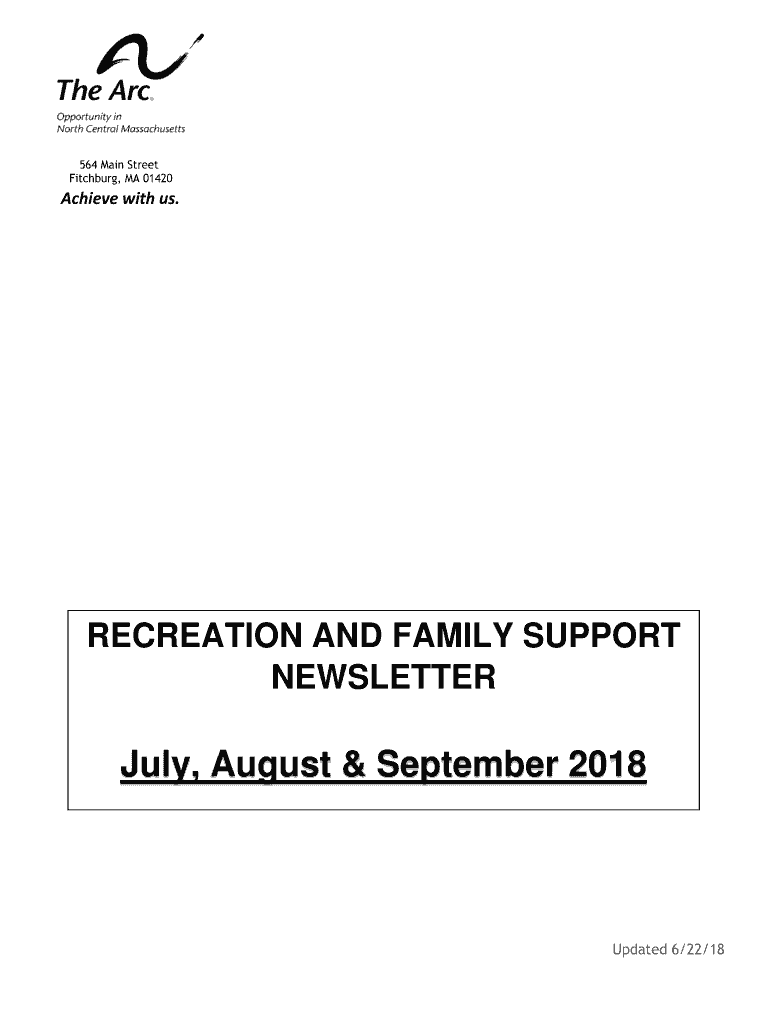 The Arc.
Opportunity in
North Central Massachusetts

564 Main Street
Fitchburg, MA 01420

Achieve with us.

RECREATION AND FAMILY SUPPORT NEWSLETTER

July, August & September 2018

Updated 6/22/18